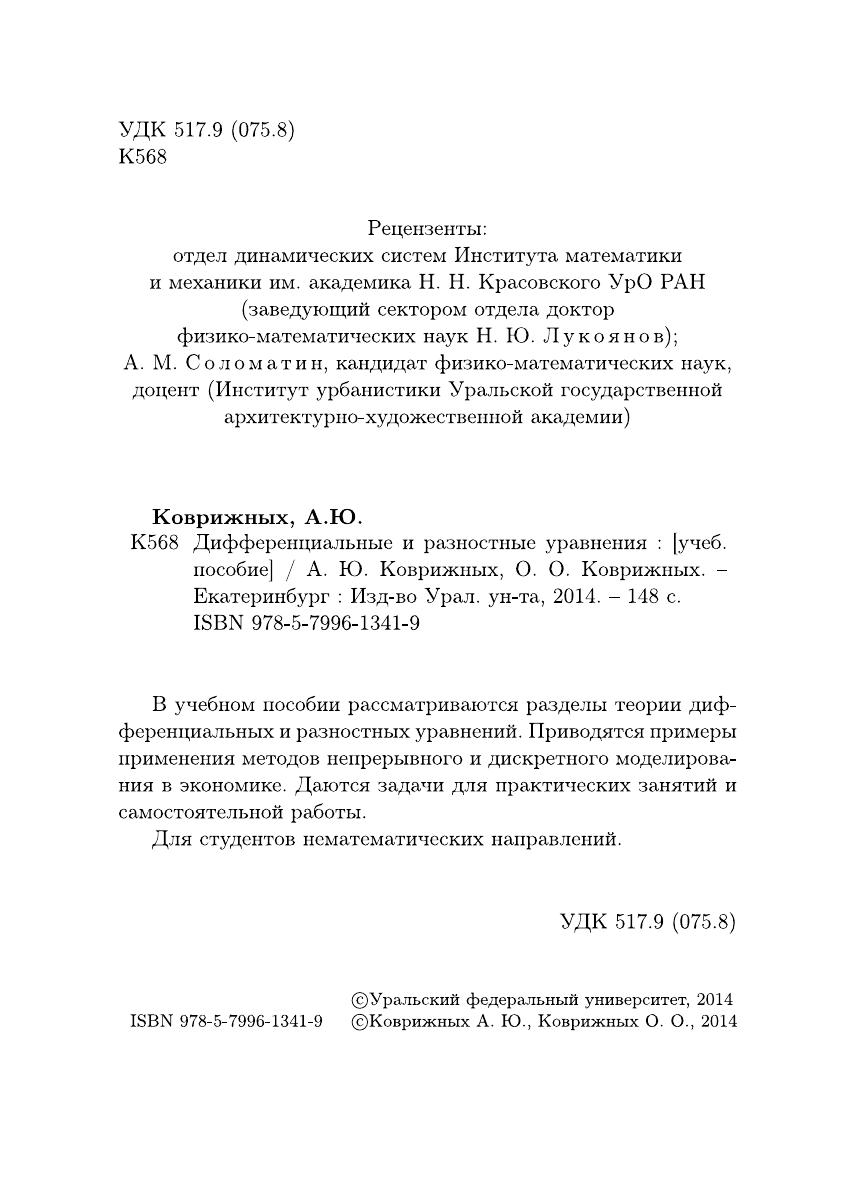 УДК 517.9 (075.8)
К568

Рецензенты:
отдел динамических систем Института математики и механики им. академика Н. Н. Красовского УрО РАН (заведующий сектором отдела доктор физико-математических наук Н. Ю. Лукоянов);
А. М. Соломатин, кандидат физико-математических наук, доцент (Институт урбанистики Уральской государственной архитектурно-художественной академии)

Коврижных, А.Ю.
К568 Дифференциальные и разностные уравнения : [учеб. пособие] / А. Ю. Коврижных, О. О. Коврижных. – Екатеринбург : Изд-во Урал. ун-та, 2014. – 148 с.
ISBN 978-5-7996-1341-9

В учебном пособии рассматриваются разделы теории дифференциальных и разностных уравнений. Приводятся примеры применения методов непрерывного и дискретного моделирования в экономике. Даются задачи для практических занятий и самостоятельной работы.
Для студентов нематематических направлений.

УДК 517.9 (075.8)

©Уральский федеральный университет, 2014
ISBN 978-5-7996-1341-9 ©Коврижных А. Ю., Коврижных О. О., 2014